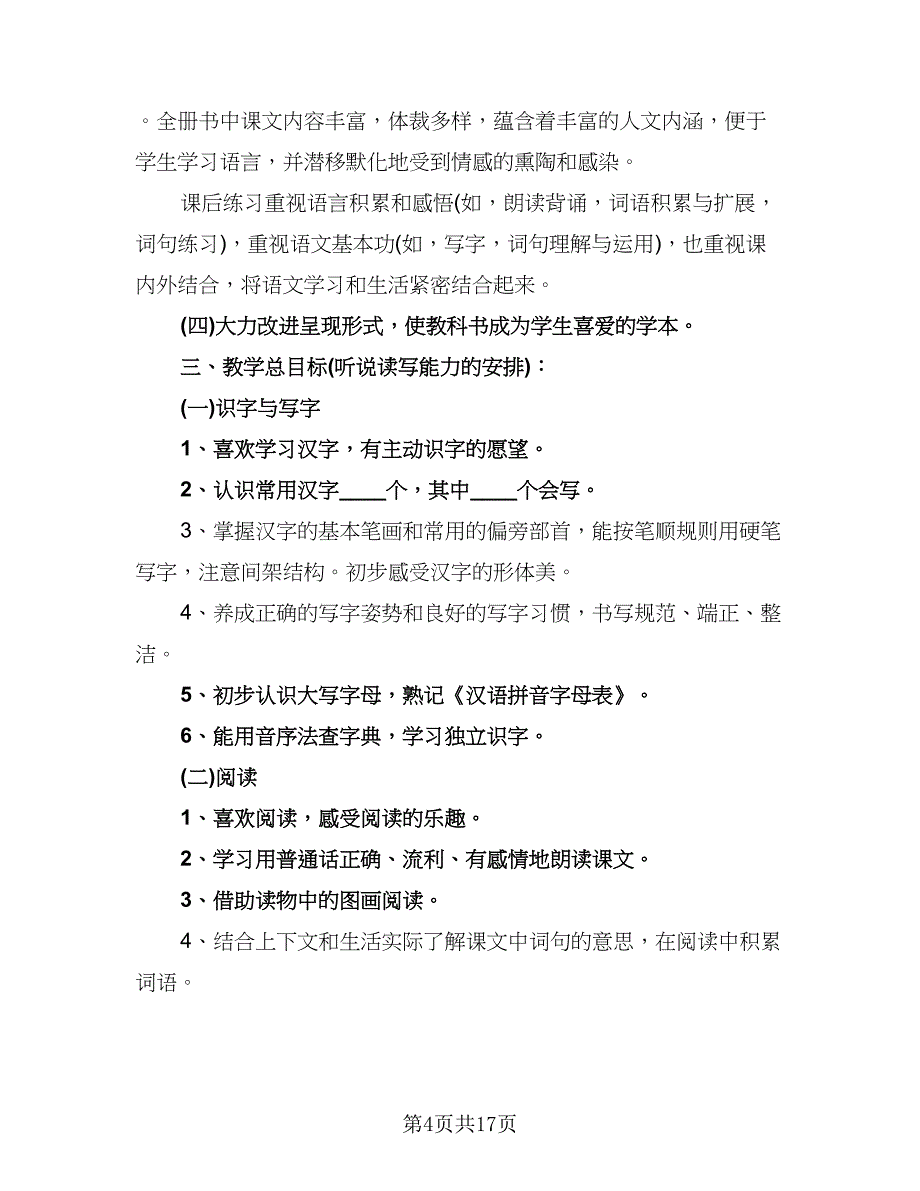 。全册书中课文内容丰富，体裁多样，蕴含着丰富的人文内涵，便于学生学习语言，并潜移默化地受到情感的熏陶和感染。

课后练习重视语言积累和感悟(如，朗读背诵，词语积累与扩展，词句练习)，重视语文基本功(如，写字，词句理解与运用)，也重视课内外结合，将语文学习和生活紧密结合起来。

(四)大力改进呈现形式，使教科书成为学生喜爱的学本。

三、教学总目标(听说读写能力的安排)：

(一)识字与写字

1、喜欢学习汉字，有主动识字的愿望。

2、认识常用汉字____个，其中____个会写。

3、掌握汉字的基本笔画和常用的偏旁部首，能按笔顺规则用硬笔写字，注意间架结构。初步感受汉字的形体美。

4、养成正确的写字姿势和良好的写字习惯，书写规范、端正、整洁。

5、初步认识大写字母，熟记《汉语拼音字母表》。

6、能用音序法查字典，学习独立识字。

(二)阅读

1、喜欢阅读，感受阅读的乐趣。

2、学习用普通话正确、流利、有感情地朗读课文。

3、借助读物中的图画阅读。

4、结合上下文和生活实际了解课文中词句的意思，在阅读中积累词语。

第4页共17页